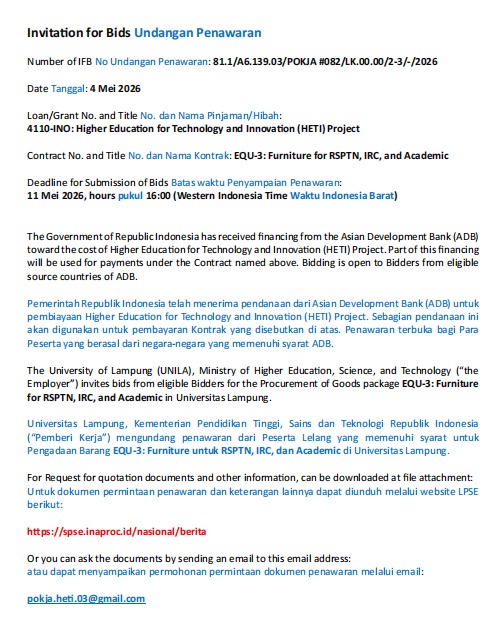 Invitation for Bids Undangan Penawaran

Number of IFB No Undangan Penawaran: 81.1/A6.139.03/POKJA #082/LK.00.00/2-3/-/2026

Date Tanggal: 4 Mei 2026

Loan/Grant No. and Title No. dan Nama Pinjaman/Hibah:
4110-INO: Higher Education for Technology and Innovation (HETI) Project

Contract No. and Title No. dan Nama Kontrak: EQU-3: Furniture for RSPTN, IRC, and Academic

Deadline for Submission of Bids Batas waktu Penyampaian Penawaran:
11 Mei 2026, hours pukul 16:00 (Western Indonesia Time Waktu Indonesia Barat)

The Government of Republic Indonesia has received financing from the Asian Development Bank (ADB) toward the cost of Higher Education for Technology and Innovation (HETI) Project. Part of this financing will be used for payments under the Contract named above. Bidding is open to Bidders from eligible source countries of ADB.

Pemerintah Republik Indonesia telah menerima pendanaan dari Asian Development Bank (ADB) untuk pembiayaan Higher Education for Technology and Innovation (HETI) Project. Sebagian pendanaan ini akan digunakan untuk pembayaran Kontrak yang disebutkan di atas. Penawaran terbuka bagi Para Peserta yang berasal dari negara-negara yang memenuhi syarat ADB.

The University of Lampung (UNILA), Ministry of Higher Education, Science, and Technology ("the Employer") invites bids from eligible Bidders for the Procurement of Goods package EQU-3: Furniture for RSPTN, IRC, and Academic in Universitas Lampung.

Universitas Lampung, Kementerian Pendidikan Tinggi, Sains dan Teknologi Republik Indonesia ("Pemberi Kerja") mengundang penawaran dari Peserta Lelang yang memenuhi syarat untuk Pengadaan Barang EQU-3: Furniture untuk RSPTN, IRC, dan Academic di Universitas Lampung.

For Request for quotation documents and other information, can be downloaded at file attachment:
Untuk dokumen permintaan penawaran dan keterangan lainnya dapat diunduh melalui website LPSE berikut:

https://spse.inaproc.id/nasional/berita

Or you can ask the documents by sending an email to this email address:
atau dapat menyampaikan permohonan permintaan dokumen penawaran melalui email:

pokja.heti.03@gmail.com